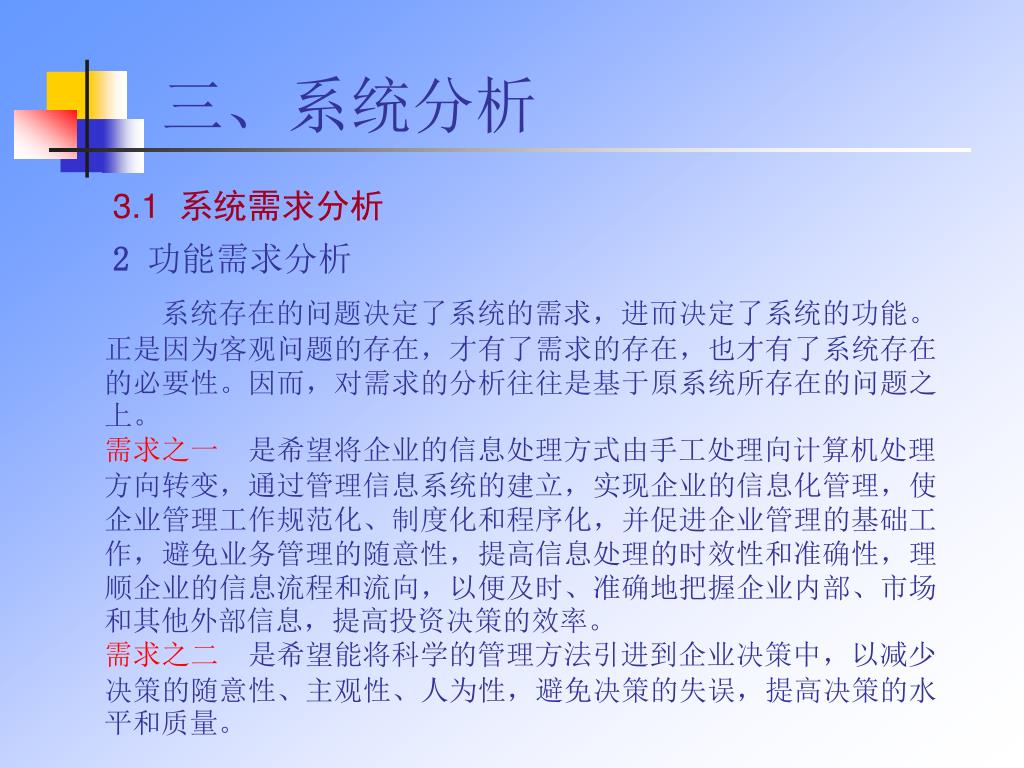 三、系统分析

3.1 系统需求分析

2 功能需求分析

系统存在的问题决定了系统的需求，进而决定了系统的功能。正是因为客观问题的存在，才有了需求的存在，也才有了系统存在的必要性。因而，对需求的分析往往是基于原系统所存在的问题之上。
需求之一　是希望将企业的信息处理方式由手工处理向计算机处理方向转变，通过管理信息系统的建立，实现企业的信息化管理，使企业管理工作规范化、制度化和程序化，并促进企业管理的基础工作，避免业务管理的随意性，提高信息处理的时效性和准确性，理顺企业的信息流程和流向，以便及时、准确地把握企业内部、市场和其他外部信息，提高投资决策的效率。
需求之二　是希望能将科学的管理方法引进到企业决策中，以减少决策的随意性、主观性、人为性，避免决策的失误，提高决策的水平和质量。